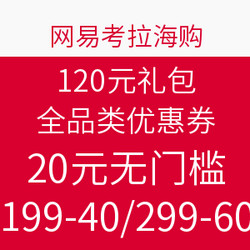 网易考拉海购

120元礼包
全品类优惠券
20元无门槛
199-40/299-60